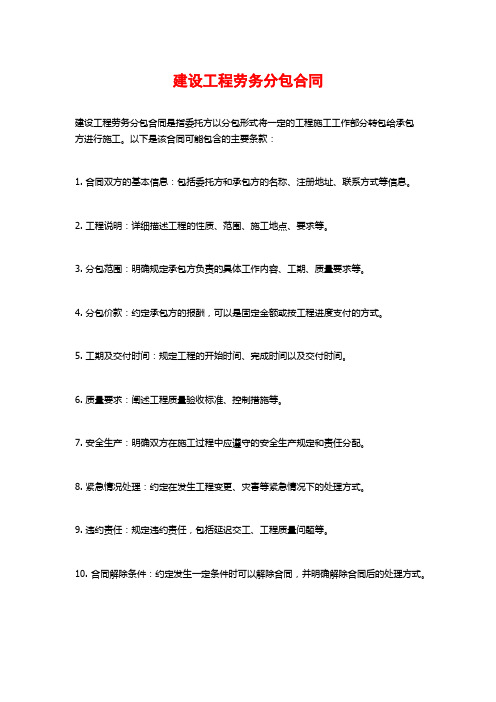 建设工程劳务分包合同

建设工程劳务分包合同是指委托方以分包形式将一定的工程施工工作部分转包给承包方进行施工。以下是该合同可能包含的主要条款：

1. 合同双方的基本信息：包括委托方和承包方的名称、注册地址、联系方式等信息。

2. 工程说明：详细描述工程的性质、范围、施工地点、要求等。

3. 分包范围：明确规定承包方负责的具体工作内容、工期、质量要求等。

4. 分包价款：约定承包方的报酬，可以是固定金额或按工程进度支付的方式。

5. 工期及交付时间：规定工程的开始时间、完成时间以及交付时间。

6. 质量要求：阐述工程质量验收标准、控制措施等。

7. 安全生产：明确双方在施工过程中应遵守的安全生产规定和责任分配。

8. 紧急情况处理：约定在发生工程变更、灾害等紧急情况下的处理方式。

9. 违约责任：规定违约责任，包括延迟交工、工程质量问题等。

10. 合同解除条件：约定发生一定条件时可以解除合同，并明确解除合同后的处理方式。